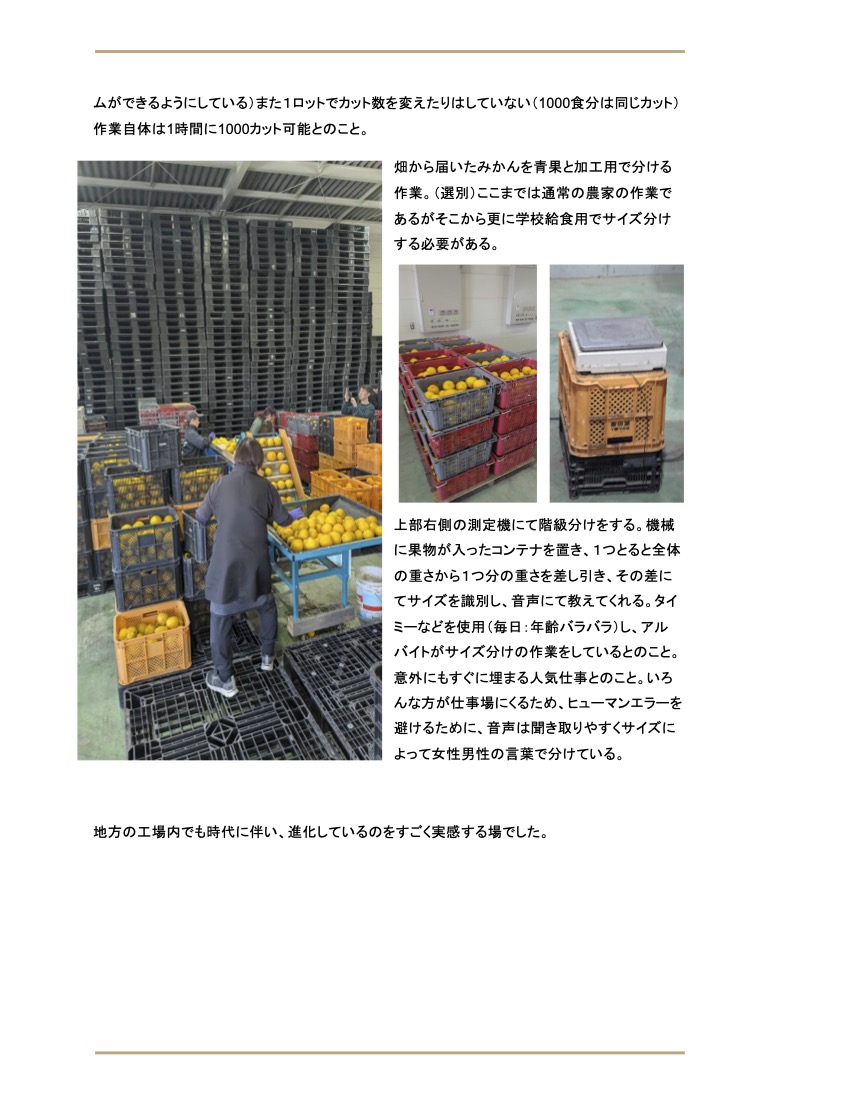 ムができるようにしている）また１ロットでカット数を変えたりはしていない（1000食分は同じカット）作業自体は1時間に1000カット可能とのこと。

畑から届いたみかんを青果と加工用で分ける作業。（選別）ここまでは通常の農家の作業であるがそこから更に学校給食用でサイズ分けする必要がある。

上部右側の測定機にて階級分けをする。機械に果物が入ったコンテナを置き、１つとると全体の重さから１つ分の重さを差し引き、その差にてサイズを識別し、音声にて教えてくれる。タイミーなどを使用（毎日：年齢バラバラ）し、アルバイトがサイズ分けの作業をしているとのこと。意外にもすぐに埋まる人気仕事とのこと。いろんな方が仕事場にくるため、ヒューマンエラーを避けるために、音声は聞き取りやすくサイズによって女性男性の言葉で分けている。

地方の工場内でも時代に伴い、進化しているのをすごく実感する場でした。